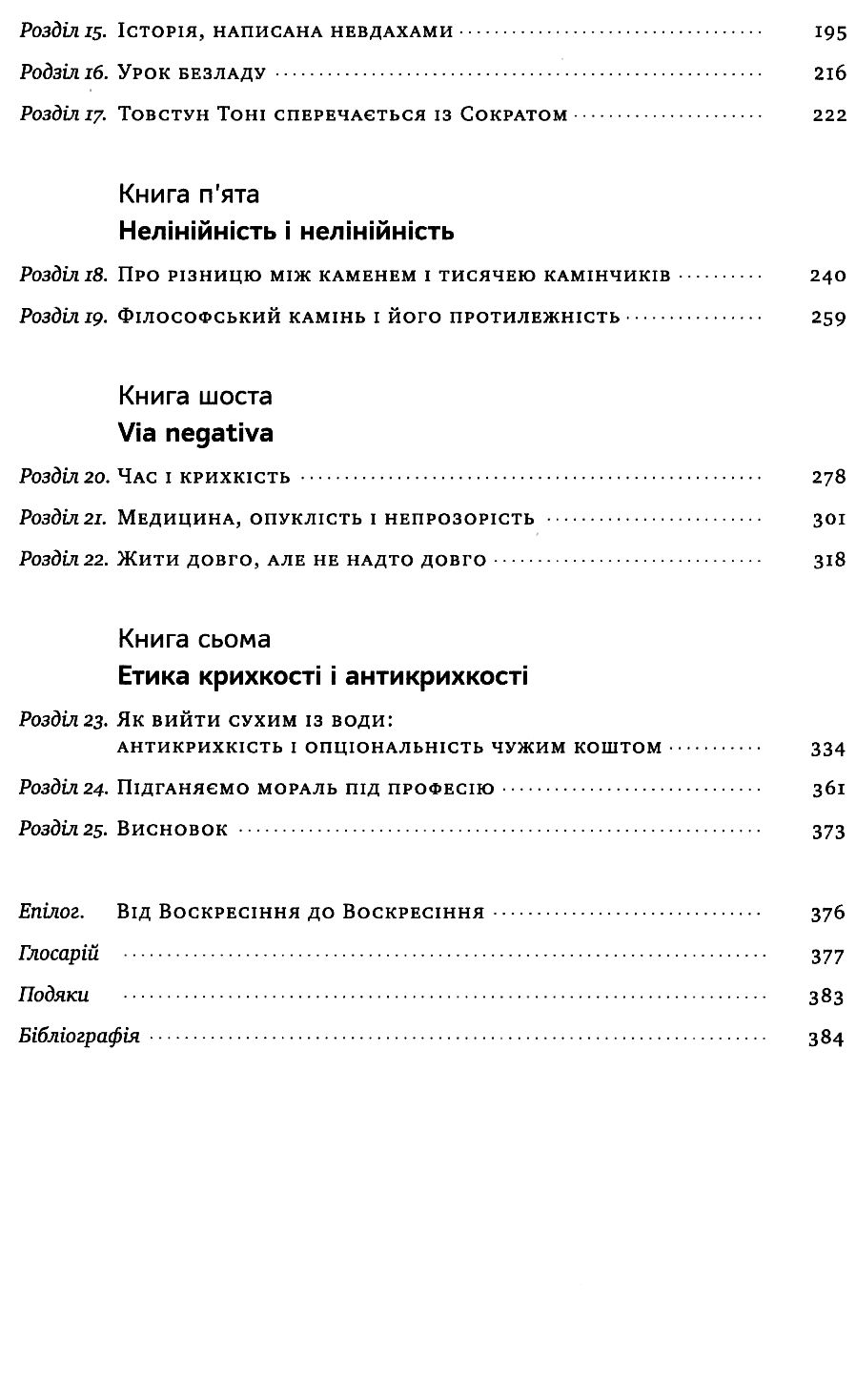 Розділ 15. Історія, написана невдахами 195
Розділ 16. Урок безладу 216
Розділ 17. Товстун Тоні сперечається із Сократом 222

Книга п'ята
Нелінійність і нелінійність

Розділ 18. Про різницю між каменем і тисячею камінчиків 240
Розділ 19. Філософський камінь і його протилежність 259

Книга шоста
Via negativa

Розділ 20. Час і крихкість 278
Розділ 21. Медицина, опуклість і непрозорість 301
Розділ 22. Жити довго, але не надто довго 318

Книга сьома
Етика крихкості і антикрихкості

Розділ 23. Як вийти сухим із води: антикрихкість і опціональність чужим коштом 334
Розділ 24. Підганяємо мораль під професію 361
Розділ 25. Висновок 373

Епілог. Від Воскресіння до Воскресіння 376
Глосарій 377
Подяки 383
Бібліографія 384